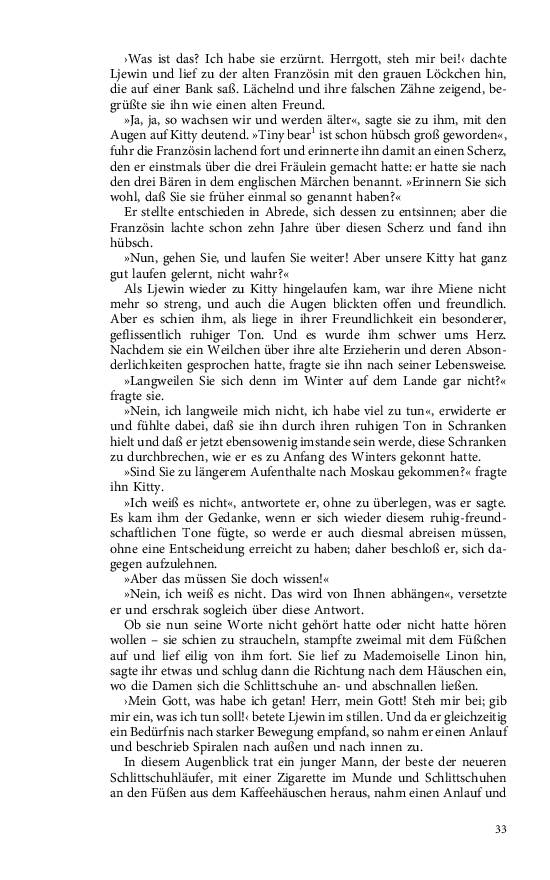 ›Was ist das? Ich habe sie erzürnt. Herrgott, steh mir bei!‹ dachte Ljewin und lief zu der alten Französin mit den grauen Löckchen hin, die auf einer Bank saß. Lächelnd und ihre falschen Zähne zeigend, begrüßte sie ihn wie einen alten Freund.

»Ja, ja, so wachsen wir und werden älter«, sagte sie zu ihm, mit den Augen auf Kitty deutend. »Tiny bear$^1$ ist schon hübsch groß geworden«, fuhr die Französin lachend fort und erinnerte ihn damit an einen Scherz, den er einstmals über die drei Fräulein gemacht hatte: er hatte sie nach den drei Bären in dem englischen Märchen benannt. »Erinnern Sie sich wohl, daß Sie sie früher einmal so genannt haben?«

Er stellte entschieden in Abrede, sich dessen zu entsinnen; aber die Französin lachte schon zehn Jahre über diesen Scherz und fand ihn hübsch.

»Nun, gehen Sie, und laufen Sie weiter! Aber unsere Kitty hat ganz gut laufen gelernt, nicht wahr?«

Als Ljewin wieder zu Kitty hingelaufen kam, war ihre Miene nicht mehr so streng, und auch die Augen blickten offen und freundlich. Aber es schien ihm, als liege in ihrer Freundlichkeit ein besonderer, geflissentlich ruhiger Ton. Und es wurde ihm schwer ums Herz. Nachdem sie ein Weilchen über ihre alte Erzieherin und deren Absonderlichkeiten gesprochen hatte, fragte sie ihn nach seiner Lebensweise.

»Langweilen Sie sich denn im Winter auf dem Lande gar nicht?« fragte sie.

»Nein, ich langweile mich nicht, ich habe viel zu tun«, erwiderte er und fühlte dabei, daß sie ihn durch ihren ruhigen Ton in Schranken hielt und daß er jetzt ebensowenig imstande sein werde, diese Schranken zu durchbrechen, wie er es zu Anfang des Winters gekonnt hatte.

»Sind Sie zu längerem Aufenthalte nach Moskau gekommen?« fragte ihn Kitty.

»Ich weiß es nicht«, antwortete er, ohne zu überlegen, was er sagte. Es kam ihm der Gedanke, wenn er sich wieder diesem ruhig-freundschaftlichen Tone fügte, so werde er auch diesmal abreisen müssen, ohne eine Entscheidung erreicht zu haben; daher beschloß er, sich dagegen aufzulehnen.

»Aber das müssen Sie doch wissen!«

»Nein, ich weiß es nicht. Das wird von Ihnen abhängen«, versetzte er und erschrak sogleich über diese Antwort.

Ob sie nun seine Worte nicht gehört hatte oder nicht hatte hören wollen – sie schien zu straucheln, stampfte zweimal mit dem Füßchen auf und lief eilig von ihm fort. Sie lief zu Mademoiselle Linon hin, sagte ihr etwas und schlug dann die Richtung nach dem Häuschen ein, wo die Damen sich die Schlittschuhe an- und abschnallen ließen.

›Mein Gott, was habe ich getan! Herr, mein Gott! Steh mir bei; gib mir ein, was ich tun soll!‹ betete Ljewin im stillen. Und da er gleichzeitig ein Bedürfnis nach starker Bewegung empfand, so nahm er einen Anlauf und beschrieb Spiralen nach außen und nach innen zu.

In diesem Augenblick trat ein junger Mann, der beste der neueren Schlittschuhläufer, mit einer Zigarette im Munde und Schlittschuhen an den Füßen aus dem Kaffeehäuschen heraus, nahm einen Anlauf und

33